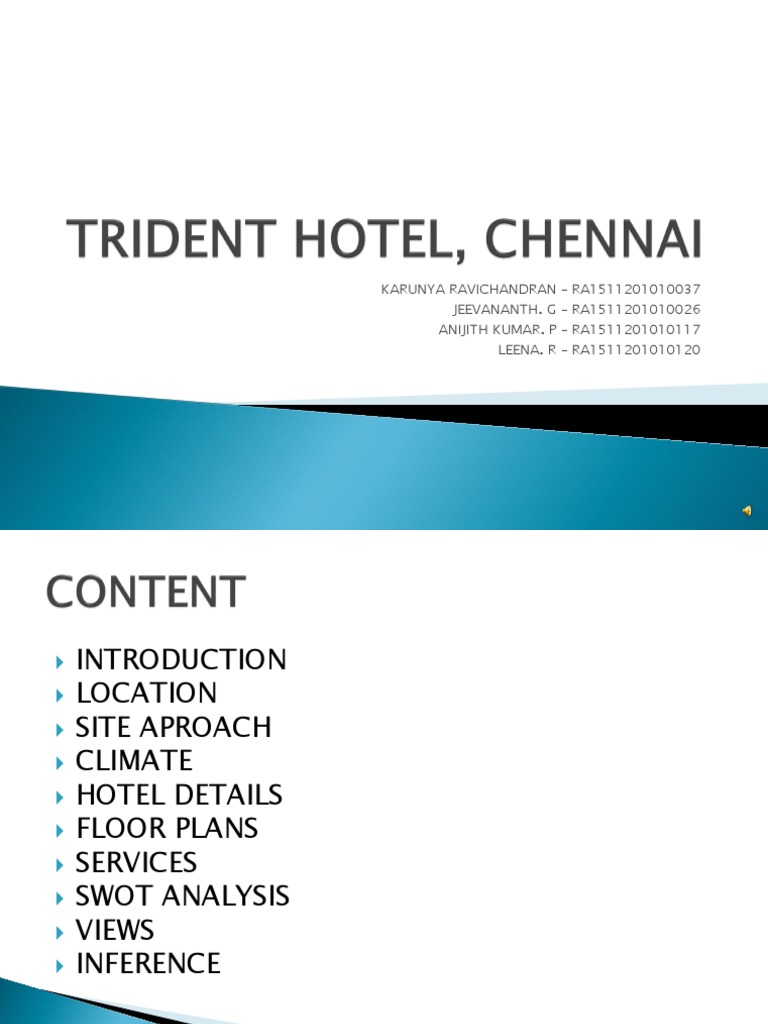 TRIDENT HOTEL, CHENNAI

KARUNYA RAVICHANDRAN – RA1511201010037
JEEVANANTH. G – RA1511201010026
ANIJITH KUMAR. P – RA1511201010117
LEENA. R – RA1511201010120

CONTENT

INTRODUCTION
LOCATION
SITE APROACH
CLIMATE
HOTEL DETAILS
FLOOR PLANS
SERVICES
SWOT ANALYSIS
VIEWS
INFERENCE